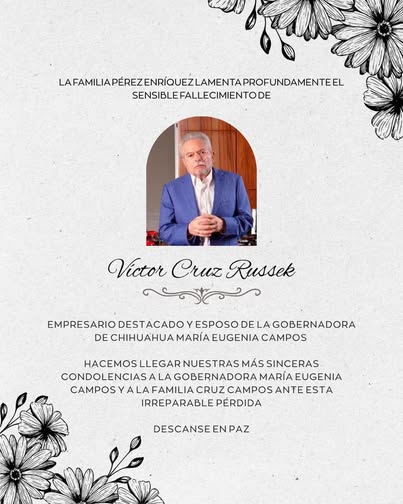 LA FAMILIA PÉREZ ENRÍQUEZ LAMENTA PROFUNDAMENTE EL SENSIBLE FALLECIMIENTO DE

Víctor Cruz Russek

EMPRESARIO DESTACADO Y ESPOSO DE LA GOBERNADORA DE CHIHUAHUA MARÍA EUGENIA CAMPOS

HACEMOS LLEGAR NUESTRAS MÁS SINCERAS CONDOLENCIAS A LA GOBERNADORA MARÍA EUGENIA CAMPOS Y A LA FAMILIA CRUZ CAMPOS ANTE ESTA IRREPARABLE PÉRDIDA

DESCANSE EN PAZ